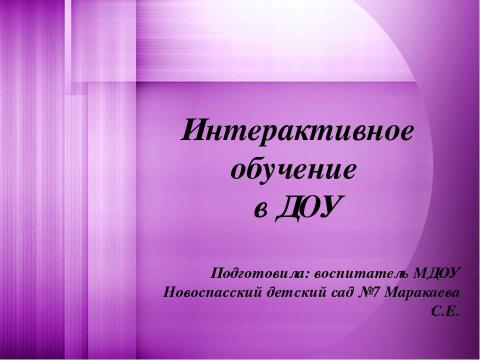 Интерактивное обучение в ДОУ

Подготовила: воспитатель МДОУ Новоспасский детский сад №7 Маракаева С.Е.